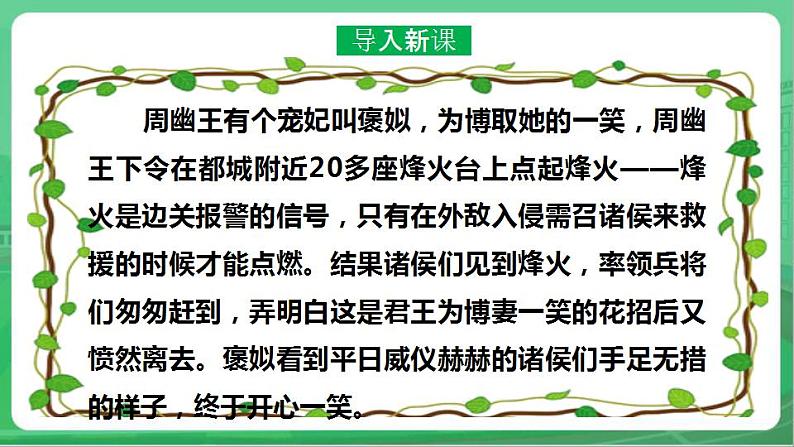 导入新课

周幽王有个宠妃叫褒姒，为博取她的一笑，周幽王下令在都城附近20多座烽火台上点起烽火——烽火是边关报警的信号，只有在外敌入侵需召诸侯来救援的时候才能点燃。结果诸侯们见到烽火，率领兵将们匆匆赶到，弄明白这是君王为博妻一笑的花招后又愤然离去。褒姒看到平日威仪赫赫的诸侯们手足无措的样子，终于开心一笑。